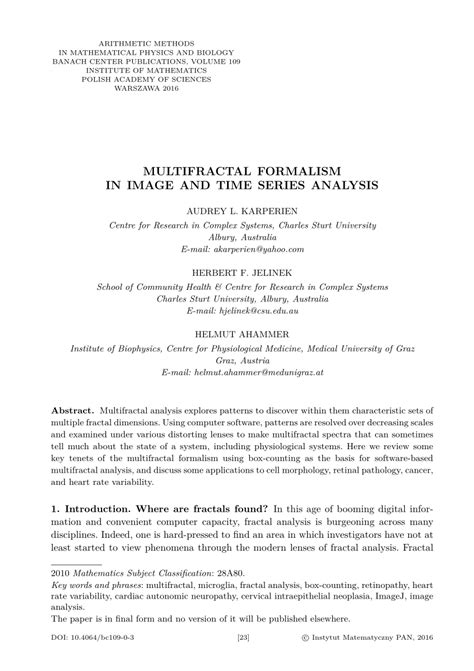 ARITHMETIC METHODS
IN MATHEMATICAL PHYSICS AND BIOLOGY
BANACH CENTER PUBLICATIONS, VOLUME 109
INSTITUTE OF MATHEMATICS
POLISH ACADEMY OF SCIENCES
WARSZAWA 2016

MULTIFRACTAL FORMALISM
IN IMAGE AND TIME SERIES ANALYSIS

AUDREY L. KARPERIEN
Centre for Research in Complex Systems, Charles Sturt University
Albury, Australia
E-mail: akarperien@yahoo.com

HERBERT F. JELINEK
School of Community Health & Centre for Research in Complex Systems
Charles Sturt University, Albury, Australia
E-mail: hjelinek@csu.edu.au

HELMUT AHAMMER
Institute of Biophysics, Centre for Physiological Medicine, Medical University of Graz
Graz, Austria
E-mail: helmut.ahammer@medunigraz.at

Abstract. Multifractal analysis explores patterns to discover within them characteristic sets of multiple fractal dimensions. Using computer software, patterns are resolved over decreasing scales and examined under various distorting lenses to make multifractal spectra that can sometimes tell much about the state of a system, including physiological systems. Here we review some key tenets of the multifractal formalism using box-counting as the basis for software-based multifractal analysis, and discuss some applications to cell morphology, retinal pathology, cancer, and heart rate variability.

1. Introduction. Where are fractals found? In this age of booming digital information and convenient computer capacity, fractal analysis is burgeoning across many disciplines. Indeed, one is hard-pressed to find an area in which investigators have not at least started to view phenomena through the modern lenses of fractal analysis. Fractal

2010 Mathematics Subject Classification: 28A80.
Key words and phrases: multifractal, microglia, fractal analysis, box-counting, retinopathy, heart rate variability, cardiac autonomic neuropathy, cervical intraepithelial neoplasia, ImageJ, image analysis.
The paper is in final form and no version of it will be published elsewhere.

DOI: 10.4064/bc109-0-3 [23] © Instytut Matematyczny PAN, 2016